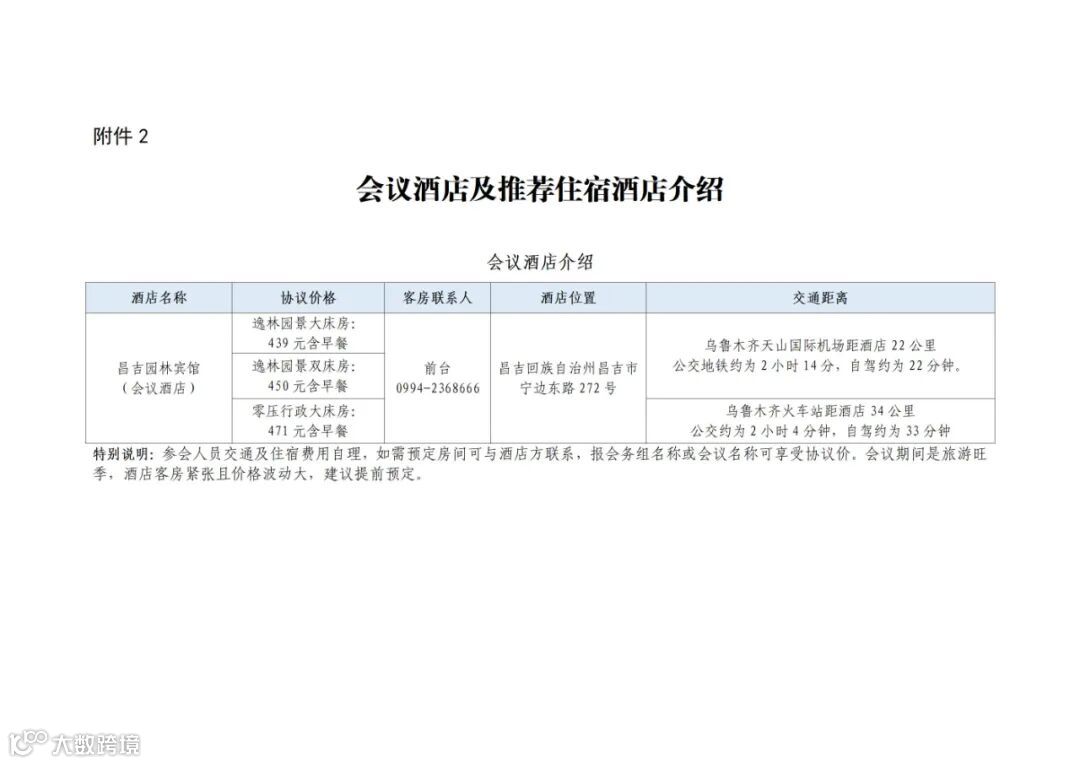 附件 2

会议酒店及推荐住宿酒店介绍

会议酒店介绍

| 酒店名称 | 协议价格 | 客房联系人 | 酒店位置 | 交通距离 |
|---|---|---|---|---|
| 昌吉园林宾馆（会议酒店） | 逸林园景大床房：439 元含早餐 | 前台 0994-2368666 | 昌吉回族自治州昌吉市宁边东路 272 号 | 乌鲁木齐天山国际机场距酒店 22 公里 公交地铁约为 2 小时 14 分，自驾约为 22 分钟。 |
| | 逸林园景双床房：450 元含早餐 | | | |
| | 零压行政大床房：471 元含早餐 | | | 乌鲁木齐火车站距酒店 34 公里 公交约为 2 小时 4 分钟，自驾约为 33 分钟 |

特别说明：参会人员交通及住宿费用自理，如需预定房间可与酒店方联系，报会务组名称或会议名称可享受协议价。会议期间是旅游旺季，酒店客房紧张且价格波动大，建议提前预定。

大数跨境